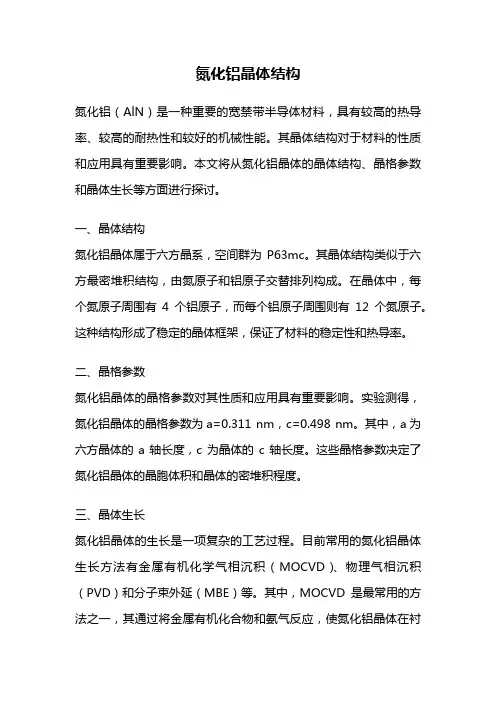 氮化铝晶体结构

氮化铝（AlN）是一种重要的宽禁带半导体材料，具有较高的热导率、较高的耐热性和较好的机械性能。其晶体结构对于材料的性质和应用具有重要影响。本文将从氮化铝晶体的晶体结构、晶格参数和晶体生长等方面进行探讨。

一、晶体结构
氮化铝晶体属于六方晶系，空间群为 P63mc。其晶体结构类似于六方最密堆积结构，由氮原子和铝原子交替排列构成。在晶体中，每个氮原子周围有 4 个铝原子，而每个铝原子周围则有 12 个氮原子。这种结构形成了稳定的晶体框架，保证了材料的稳定性和热导率。

二、晶格参数
氮化铝晶体的晶格参数对其性质和应用具有重要影响。实验测得，氮化铝晶体的晶格参数为 a=0.311 nm，c=0.498 nm。其中，a 为六方晶体的 a 轴长度，c 为晶体的 c 轴长度。这些晶格参数决定了氮化铝晶体的晶胞体积和晶体的密堆积程度。

三、晶体生长
氮化铝晶体的生长是一项复杂的工艺过程。目前常用的氮化铝晶体生长方法有金属有机化学气相沉积（MOCVD）、物理气相沉积（PVD）和分子束外延（MBE）等。其中，MOCVD 是最常用的方法之一，其通过将金属有机化合物和氨气反应，使氮化铝晶体在衬